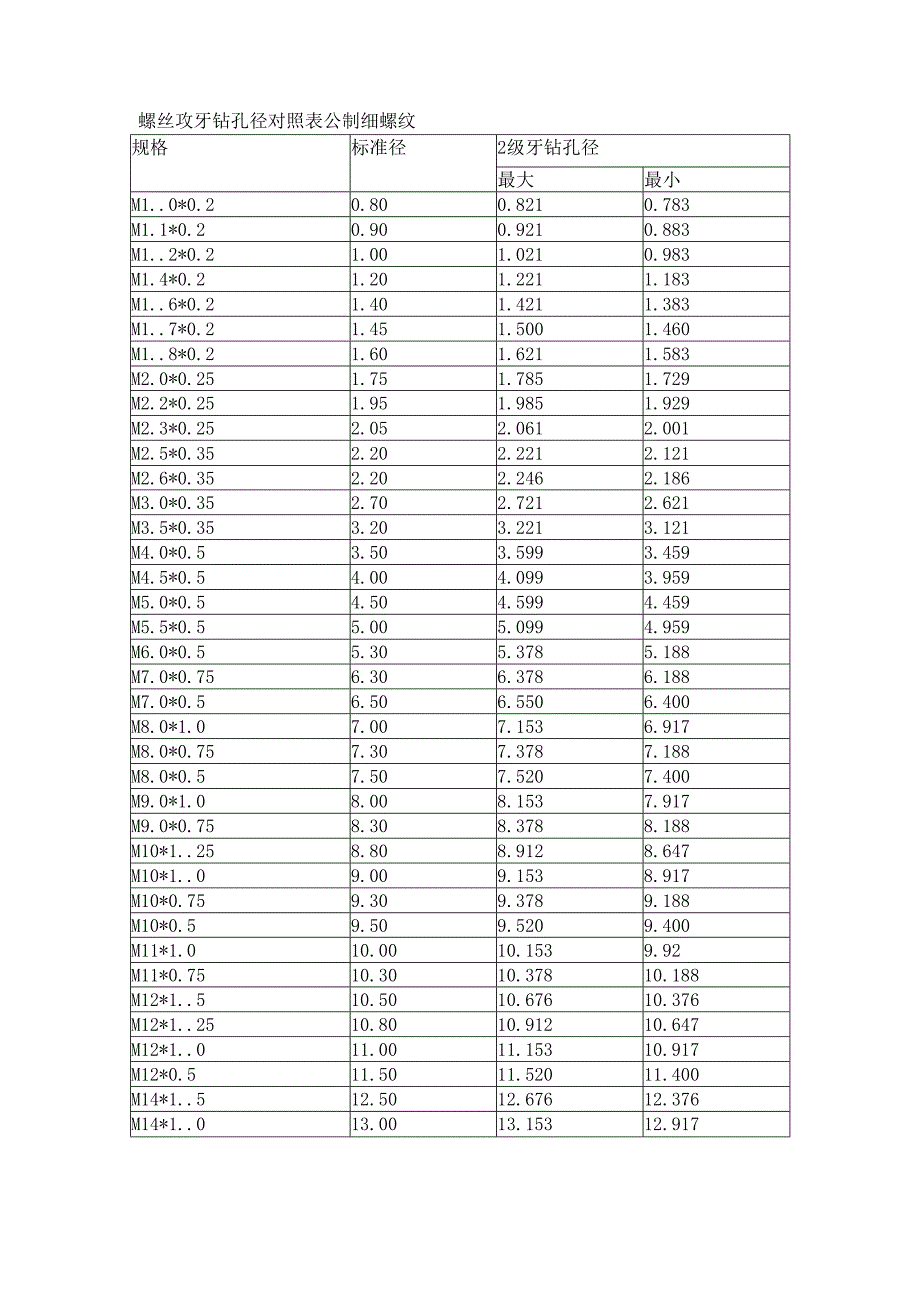 螺丝攻牙钻孔径对照表公制细螺纹

| 规格 | 标准径 | 2级牙钻孔径 | |
|---|---|---|---|
| | | 最大 | 最小 |
| M1..0*0.2 | 0.80 | 0.821 | 0.783 |
| M1.1*0.2 | 0.90 | 0.921 | 0.883 |
| M1..2*0.2 | 1.00 | 1.021 | 0.983 |
| M1.4*0.2 | 1.20 | 1.221 | 1.183 |
| M1..6*0.2 | 1.40 | 1.421 | 1.383 |
| M1..7*0.2 | 1.45 | 1.500 | 1.460 |
| M1..8*0.2 | 1.60 | 1.621 | 1.583 |
| M2.0*0.25 | 1.75 | 1.785 | 1.729 |
| M2.2*0.25 | 1.95 | 1.985 | 1.929 |
| M2.3*0.25 | 2.05 | 2.061 | 2.001 |
| M2.5*0.35 | 2.20 | 2.221 | 2.121 |
| M2.6*0.35 | 2.20 | 2.246 | 2.186 |
| M3.0*0.35 | 2.70 | 2.721 | 2.621 |
| M3.5*0.35 | 3.20 | 3.221 | 3.121 |
| M4.0*0.5 | 3.50 | 3.599 | 3.459 |
| M4.5*0.5 | 4.00 | 4.099 | 3.959 |
| M5.0*0.5 | 4.50 | 4.599 | 4.459 |
| M5.5*0.5 | 5.00 | 5.099 | 4.959 |
| M6.0*0.5 | 5.30 | 5.378 | 5.188 |
| M7.0*0.75 | 6.30 | 6.378 | 6.188 |
| M7.0*0.5 | 6.50 | 6.550 | 6.400 |
| M8.0*1.0 | 7.00 | 7.153 | 6.917 |
| M8.0*0.75 | 7.30 | 7.378 | 7.188 |
| M8.0*0.5 | 7.50 | 7.520 | 7.400 |
| M9.0*1.0 | 8.00 | 8.153 | 7.917 |
| M9.0*0.75 | 8.30 | 8.378 | 8.188 |
| M10*1..25 | 8.80 | 8.912 | 8.647 |
| M10*1..0 | 9.00 | 9.153 | 8.917 |
| M10*0.75 | 9.30 | 9.378 | 9.188 |
| M10*0.5 | 9.50 | 9.520 | 9.400 |
| M11*1.0 | 10.00 | 10.153 | 9.92 |
| M11*0.75 | 10.30 | 10.378 | 10.188 |
| M12*1..5 | 10.50 | 10.676 | 10.376 |
| M12*1..25 | 10.80 | 10.912 | 10.647 |
| M12*1..0 | 11.00 | 11.153 | 10.917 |
| M12*0.5 | 11.50 | 11.520 | 11.400 |
| M14*1..5 | 12.50 | 12.676 | 12.376 |
| M14*1..0 | 13.00 | 13.153 | 12.917 |